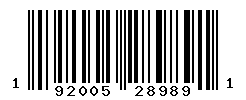 1 92005 28989 1